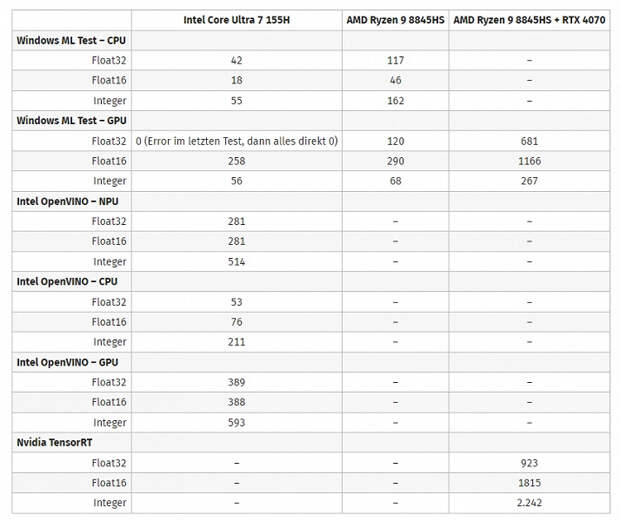 | | Intel Core Ultra 7 155H | AMD Ryzen 9 8845HS | AMD Ryzen 9 8845HS + RTX 4070 |
|---|---|---|---|
| **Windows ML Test – CPU** | | | |
| Float32 | 42 | 117 | – |
| Float16 | 18 | 46 | – |
| Integer | 55 | 162 | – |
| **Windows ML Test – GPU** | | | |
| Float32 | 0 (Error im letzten Test, dann alles direkt 0) | 120 | 681 |
| Float16 | 258 | 290 | 1166 |
| Integer | 56 | 68 | 267 |
| **Intel OpenVINO – NPU** | | | |
| Float32 | 281 | – | – |
| Float16 | 281 | – | – |
| Integer | 514 | – | – |
| **Intel OpenVINO – CPU** | | | |
| Float32 | 53 | – | – |
| Float16 | 76 | – | – |
| Integer | 211 | – | – |
| **Intel OpenVINO – GPU** | | | |
| Float32 | 389 | – | – |
| Float16 | 388 | – | – |
| Integer | 593 | – | – |
| **Nvidia TensorRT** | | | |
| Float32 | – | – | 923 |
| Float16 | – | – | 1815 |
| Integer | – | – | 2.242 |